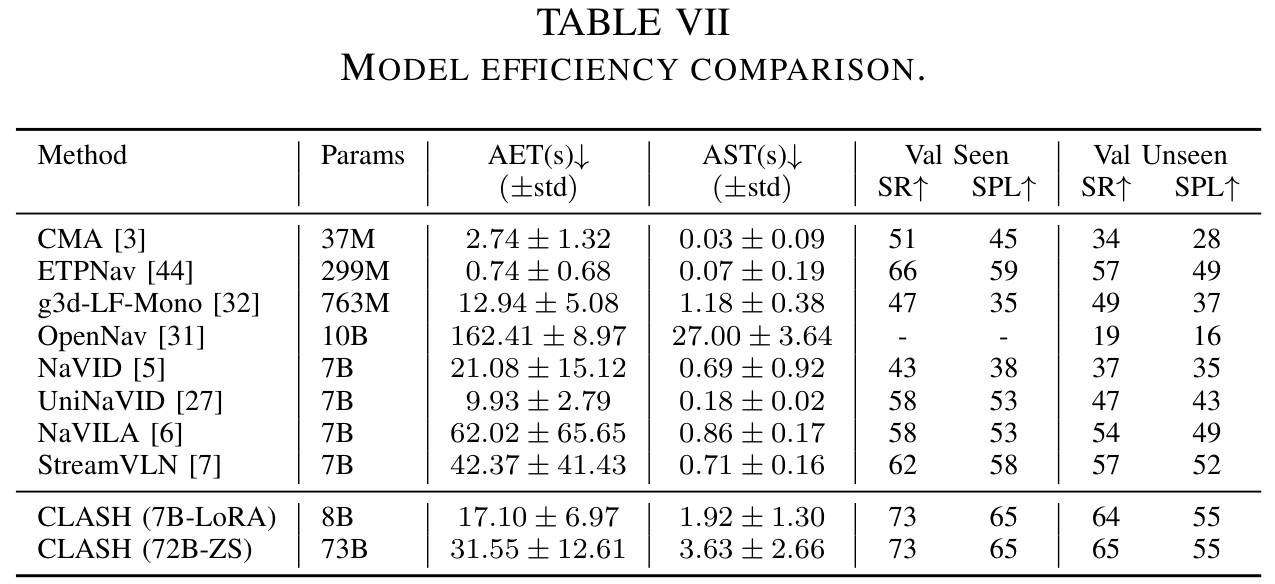 TABLE VII
MODEL EFFICIENCY COMPARISON.

| Method | Params | AET(s)↓ (±std) | AST(s)↓ (±std) | Val Seen SR↑ | Val Seen SPL↑ | Val Unseen SR↑ | Val Unseen SPL↑ |
|---|---|---|---|---|---|---|---|
| CMA [3] | 37M | $2.74 \pm 1.32$ | $0.03 \pm 0.09$ | 51 | 45 | 34 | 28 |
| ETPNav [44] | 299M | $0.74 \pm 0.68$ | $0.07 \pm 0.19$ | 66 | 59 | 57 | 49 |
| g3d-LF-Mono [32] | 763M | $12.94 \pm 5.08$ | $1.18 \pm 0.38$ | 47 | 35 | 49 | 37 |
| OpenNav [31] | 10B | $162.41 \pm 8.97$ | $27.00 \pm 3.64$ | - | - | 19 | 16 |
| NaVID [5] | 7B | $21.08 \pm 15.12$ | $0.69 \pm 0.92$ | 43 | 38 | 37 | 35 |
| UniNaVID [27] | 7B | $9.93 \pm 2.79$ | $0.18 \pm 0.02$ | 58 | 53 | 47 | 43 |
| NaVILA [6] | 7B | $62.02 \pm 65.65$ | $0.86 \pm 0.17$ | 58 | 53 | 54 | 49 |
| StreamVLN [7] | 7B | $42.37 \pm 41.43$ | $0.71 \pm 0.16$ | 62 | 58 | 57 | 52 |
| CLASH (7B-LoRA) | 8B | $17.10 \pm 6.97$ | $1.92 \pm 1.30$ | 73 | 65 | 64 | 55 |
| CLASH (72B-ZS) | 73B | $31.55 \pm 12.61$ | $3.63 \pm 2.66$ | 73 | 65 | 65 | 55 |